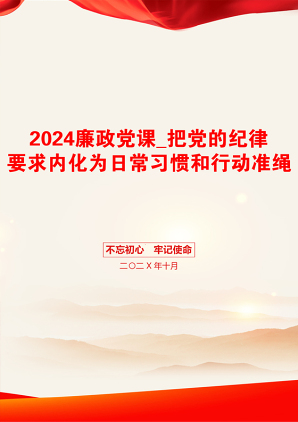 2024廉政党课_把党的纪律要求内化为日常习惯和行动准绳

不忘初心 牢记使命

二〇二X年十月